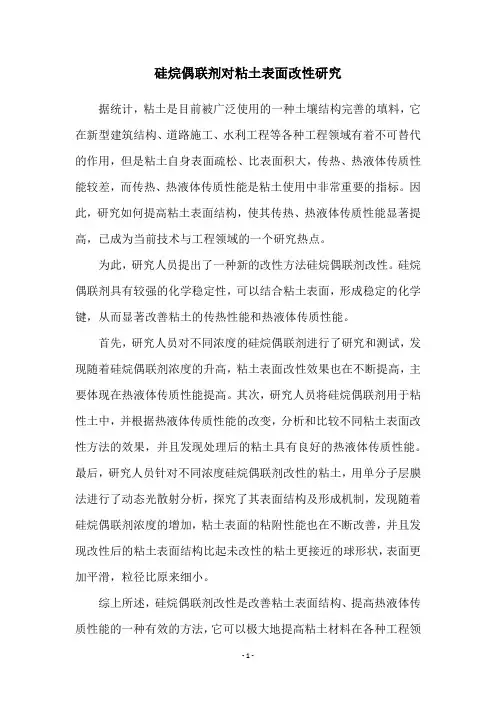 硅烷偶联剂对粘土表面改性研究

据统计，粘土是目前被广泛使用的一种土壤结构完善的填料，它在新型建筑结构、道路施工、水利工程等各种工程领域有着不可替代的作用，但是粘土自身表面疏松、比表面积大，传热、热液体传质性能较差，而传热、热液体传质性能是粘土使用中非常重要的指标。因此，研究如何提高粘土表面结构，使其传热、热液体传质性能显著提高，已成为当前技术与工程领域的一个研究热点。

为此，研究人员提出了一种新的改性方法硅烷偶联剂改性。硅烷偶联剂具有较强的化学稳定性，可以结合粘土表面，形成稳定的化学键，从而显著改善粘土的传热性能和热液体传质性能。

首先，研究人员对不同浓度的硅烷偶联剂进行了研究和测试，发现随着硅烷偶联剂浓度的升高，粘土表面改性效果也在不断提高，主要体现在热液体传质性能提高。其次，研究人员将硅烷偶联剂用于粘性土中，并根据热液体传质性能的改变，分析和比较不同粘土表面改性方法的效果，并且发现处理后的粘土具有良好的热液体传质性能。最后，研究人员针对不同浓度硅烷偶联剂改性的粘土，用单分子层膜法进行了动态光散射分析，探究了其表面结构及形成机制，发现随着硅烷偶联剂浓度的增加，粘土表面的粘附性能也在不断改善，并且发现改性后的粘土表面结构比起未改性的粘土更接近的球形状，表面更加平滑，粒径比原来细小。

综上所述，硅烷偶联剂改性是改善粘土表面结构、提高热液体传质性能的一种有效的方法，它可以极大地提高粘土材料在各种工程领

- 1 -